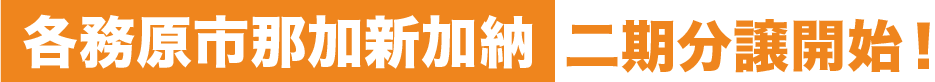 各務原市那加新加納 二期分譲開始！